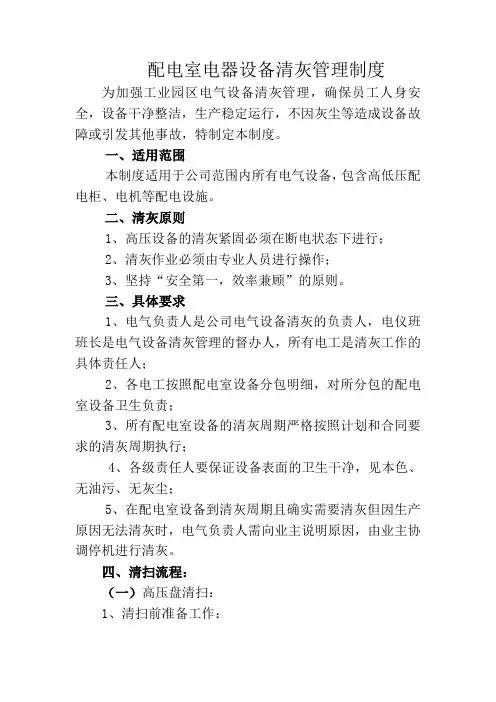 配电室电器设备清灰管理制度

为加强工业园区电气设备清灰管理，确保员工人身安全，设备干净整洁，生产稳定运行，不因灰尘等造成设备故障或引发其他事故，特制定本制度。

一、适用范围

本制度适用于公司范围内所有电气设备，包含高低压配电柜、电机等配电设施。

二、清灰原则

1、高压设备的清灰紧固必须在断电状态下进行；

2、清灰作业必须由专业人员进行操作；

3、坚持“安全第一，效率兼顾”的原则。

三、具体要求

1、电气负责人是公司电气设备清灰的负责人，电仪班班长是电气设备清灰管理的督办人，所有电工是清灰工作的具体责任人；

2、各电工按照配电室设备分包明细，对所分包的配电室设备卫生负责；

3、所有配电室设备的清灰周期严格按照计划和合同要求的清灰周期执行；

4、各级责任人要保证设备表面的卫生干净，见本色、无油污、无灰尘；

5、在配电室设备到清灰周期且确实需要清灰但因生产原因无法清灰时，电气负责人需向业主说明原因，由业主协调停机进行清灰。

四、清扫流程：

（一）高压盘清扫：

1、清扫前准备工作：